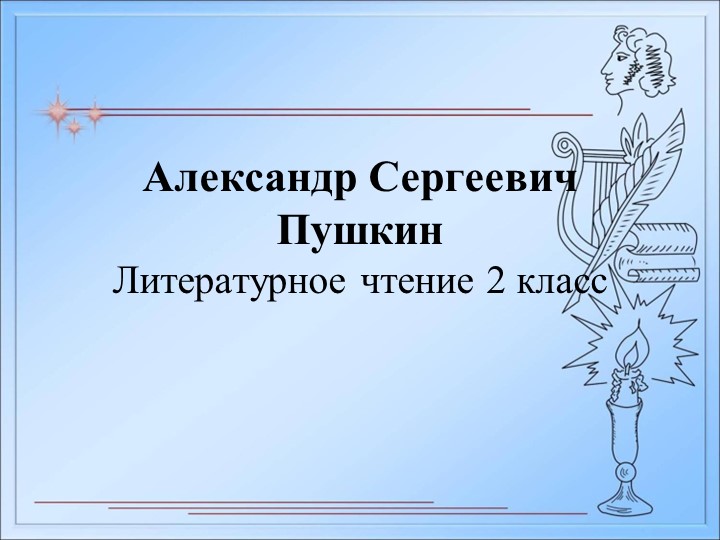 Александр Сергеевич Пушкин
Литературное чтение 2 класс